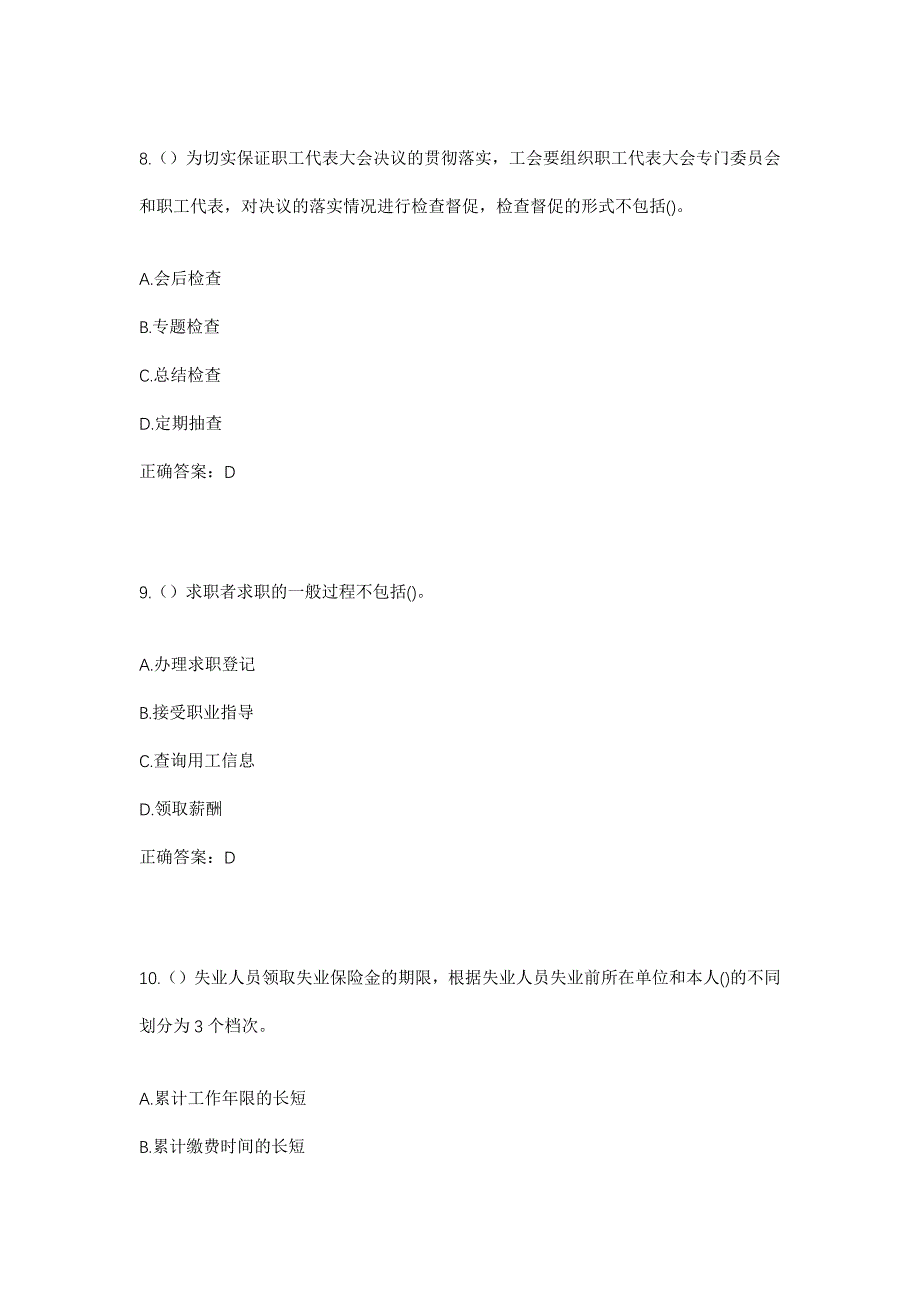 8.（）为切实保证职工代表大会决议的贯彻落实，工会要组织职工代表大会专门委员会和职工代表，对决议的落实情况进行检查督促，检查督促的形式不包括()。

A.会后检查

B.专题检查

C.总结检查

D.定期抽查

正确答案：D

9.（）求职者求职的一般过程不包括()。

A.办理求职登记

B.接受职业指导

C.查询用工信息

D.领取薪酬

正确答案：D

10.（）失业人员领取失业保险金的期限，根据失业人员失业前所在单位和本人()的不同划分为 3 个档次。

A.累计工作年限的长短

B.累计缴费时间的长短